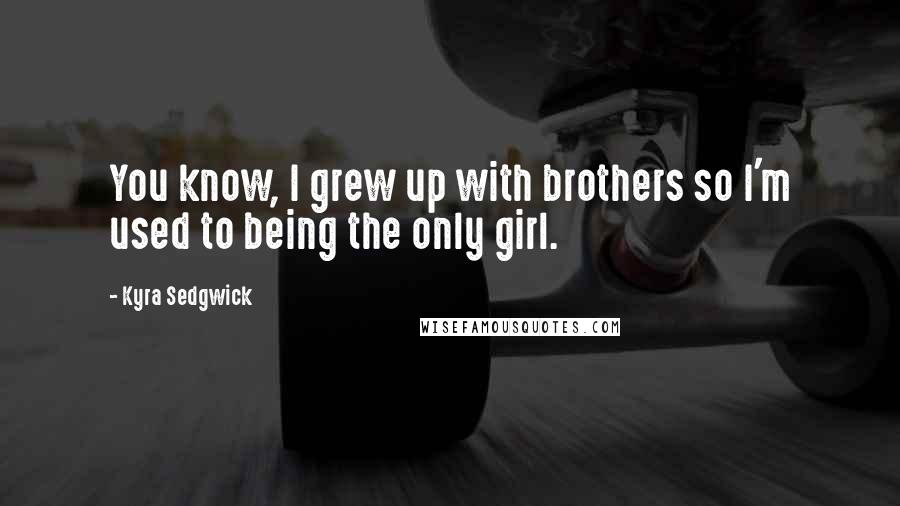 You know, I grew up with brothers so I'm used to being the only girl.

- Kyra Sedgwick

WISEFAMOUSQUOTES.COM